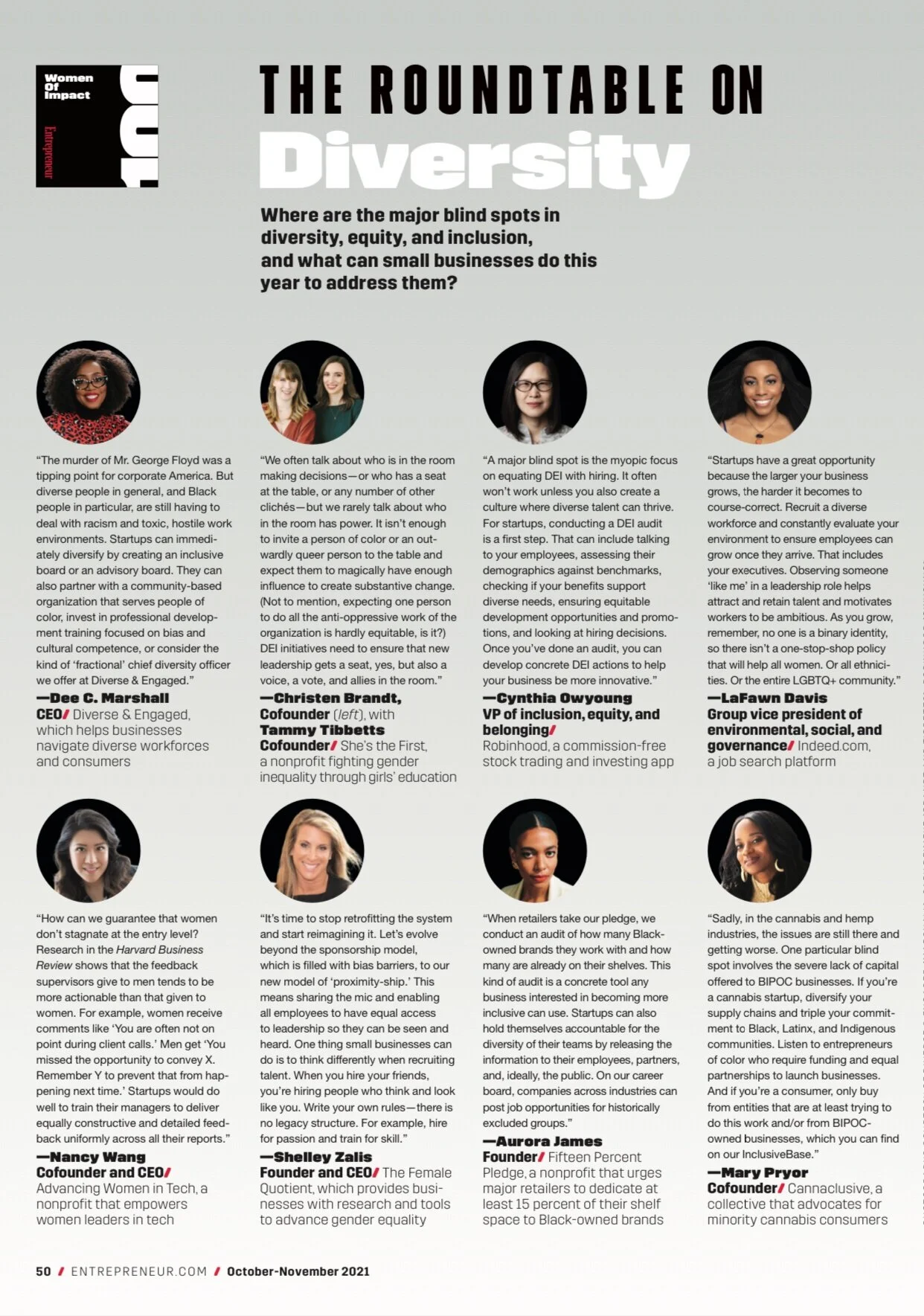 Women Of Impact

Entrepreneur

100

THE ROUNDTABLE ON Diversity

Where are the major blind spots in diversity, equity, and inclusion, and what can small businesses do this year to address them?

"The murder of Mr. George Floyd was a tipping point for corporate America. But diverse people in general, and Black people in particular, are still having to deal with racism and toxic, hostile work environments. Startups can immediately diversify by creating an inclusive board or an advisory board. They can also partner with a community-based organization that serves people of color, invest in professional development training focused on bias and cultural competence, or consider the kind of 'fractional' chief diversity officer we offer at Diverse & Engaged."

—Dee C. Marshall
CEO/ Diverse & Engaged, which helps businesses navigate diverse workforces and consumers

"We often talk about who is in the room making decisions—or who has a seat at the table, or any number of other clichés—but we rarely talk about who in the room has power. It isn't enough to invite a person of color or an outwardly queer person to the table and expect them to magically have enough influence to create substantive change. (Not to mention, expecting one person to do all the anti-oppressive work of the organization is hardly equitable, is it?) DEI initiatives need to ensure that new leadership gets a seat, yes, but also a voice, a vote, and allies in the room."

—Christen Brandt,
Cofounder (left), with
Tammy Tibbetts
Cofounder/ She's the First, a nonprofit fighting gender inequality through girls' education

"A major blind spot is the myopic focus on equating DEI with hiring. It often won't work unless you also create a culture where diverse talent can thrive. For startups, conducting a DEI audit is a first step. That can include talking to your employees, assessing their demographics against benchmarks, checking if your benefits support diverse needs, ensuring equitable development opportunities and promotions, and looking at hiring decisions. Once you've done an audit, you can develop concrete DEI actions to help your business be more innovative."

—Cynthia Owyoung
VP of inclusion, equity, and belonging/
Robinhood, a commission-free stock trading and investing app

"Startups have a great opportunity because the larger your business grows, the harder it becomes to course-correct. Recruit a diverse workforce and constantly evaluate your environment to ensure employees can grow once they arrive. That includes your executives. Observing someone 'like me' in a leadership role helps attract and retain talent and motivates workers to be ambitious. As you grow, remember, no one is a binary identity, so there isn't a one-stop-shop policy that will help all women. Or all ethnicities. Or the entire LGBTQ+ community."

—LaFawn Davis
Group vice president of environmental, social, and governance/ Indeed.com, a job search platform

"How can we guarantee that women don't stagnate at the entry level? Research in the Harvard Business Review shows that the feedback supervisors give to men tends to be more actionable than that given to women. For example, women receive comments like 'You are often not on point during client calls.' Men get 'You missed the opportunity to convey X. Remember Y to prevent that from happening next time.' Startups would do well to train their managers to deliver equally constructive and detailed feedback uniformly across all their reports."

—Nancy Wang
Cofounder and CEO/
Advancing Women in Tech, a nonprofit that empowers women leaders in tech

"It's time to stop retrofitting the system and start reimagining it. Let's evolve beyond the sponsorship model, which is filled with bias barriers, to our new model of 'proximity-ship.' This means sharing the mic and enabling all employees to have equal access to leadership so they can be seen and heard. One thing small businesses can do is to think differently when recruiting talent. When you hire your friends, you're hiring people who think and look like you. Write your own rules—there is no legacy structure. For example, hire for passion and train for skill."

—Shelley Zalis
Founder and CEO/ The Female Quotient, which provides businesses with research and tools to advance gender equality

"When retailers take our pledge, we conduct an audit of how many Black-owned brands they work with and how many are already on their shelves. This kind of audit is a concrete tool any business interested in becoming more inclusive can use. Startups can also hold themselves accountable for the diversity of their teams by releasing the information to their employees, partners, and, ideally, the public. On our career board, companies across industries can post job opportunities for historically excluded groups."

—Aurora James
Founder/ Fifteen Percent Pledge, a nonprofit that urges major retailers to dedicate at least 15 percent of their shelf space to Black-owned brands

"Sadly, in the cannabis and hemp industries, the issues are still there and getting worse. One particular blind spot involves the severe lack of capital offered to BIPOC businesses. If you're a cannabis startup, diversify your supply chains and triple your commitment to Black, Latinx, and Indigenous communities. Listen to entrepreneurs of color who require funding and equal partnerships to launch businesses. And if you're a consumer, only buy from entities that are at least trying to do this work and/or from BIPOC-owned businesses, which you can find on our InclusiveBase."

—Mary Pryor
Cofounder/ Cannaclusive, a collective that advocates for minority cannabis consumers

50 / ENTREPRENEUR.COM / October-November 2021